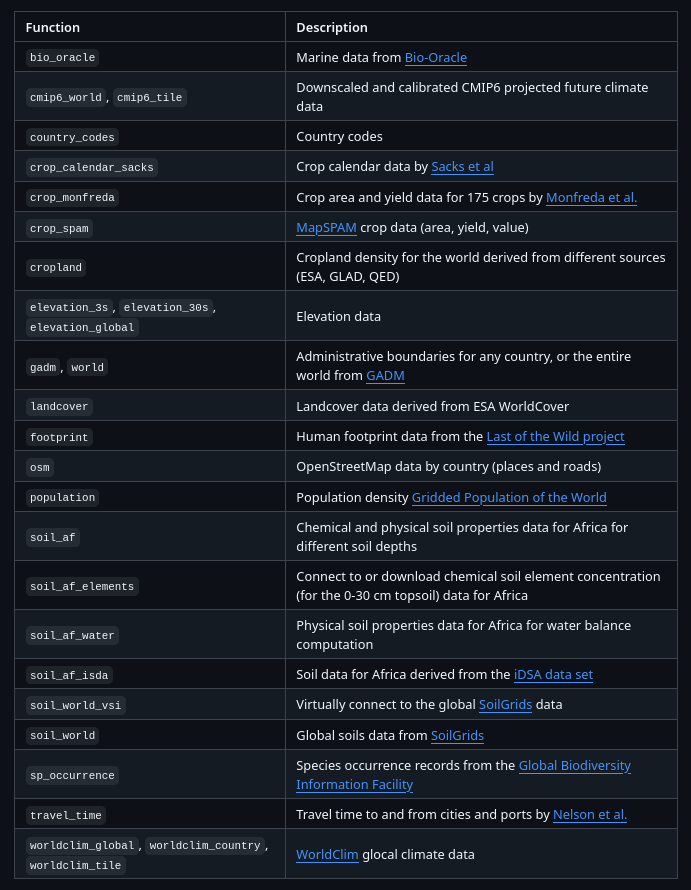 | Function | Description |
|---|---|
| bio_oracle | Marine data from Bio-Oracle |
| cmip6_world , cmip6_tile | Downscaled and calibrated CMIP6 projected future climate data |
| country_codes | Country codes |
| crop_calendar_sacks | Crop calendar data by Sacks et al |
| crop_monfreda | Crop area and yield data for 175 crops by Monfreda et al. |
| crop_spam | MapSPAM crop data (area, yield, value) |
| cropland | Cropland density for the world derived from different sources (ESA, GLAD, QED) |
| elevation_3s , elevation_30s , elevation_global | Elevation data |
| gadm , world | Administrative boundaries for any country, or the entire world from GADM |
| landcover | Landcover data derived from ESA WorldCover |
| footprint | Human footprint data from the Last of the Wild project |
| osm | OpenStreetMap data by country (places and roads) |
| population | Population density Gridded Population of the World |
| soil_af | Chemical and physical soil properties data for Africa for different soil depths |
| soil_af_elements | Connect to or download chemical soil element concentration (for the 0-30 cm topsoil) data for Africa |
| soil_af_water | Physical soil properties data for Africa for water balance computation |
| soil_af_isda | Soil data for Africa derived from the iDSA data set |
| soil_world_vsi | Virtually connect to the global SoilGrids data |
| soil_world | Global soils data from SoilGrids |
| sp_occurrence | Species occurrence records from the Global Biodiversity Information Facility |
| travel_time | Travel time to and from cities and ports by Nelson et al. |
| worldclim_global , worldclim_country , worldclim_tile | WorldClim glocal climate data |